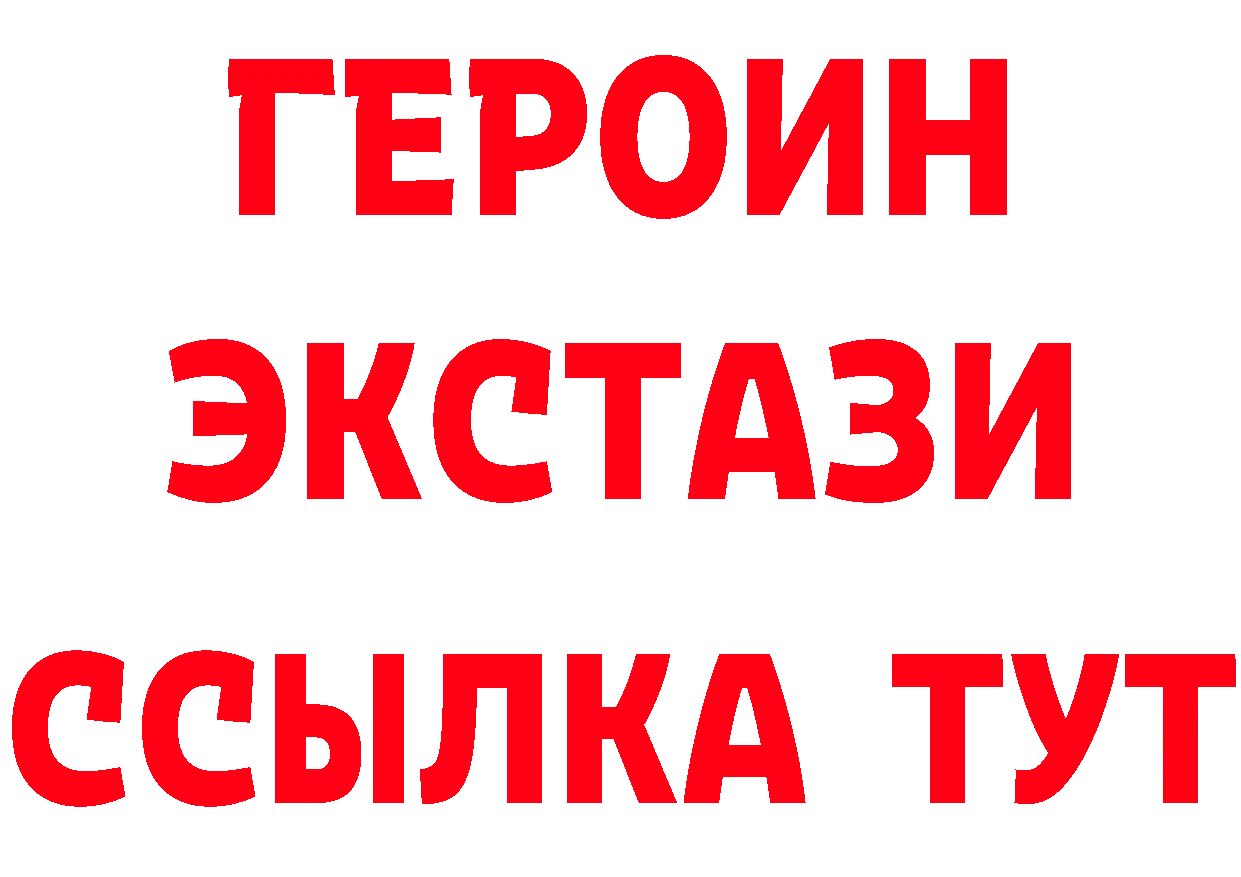 ГЕРОИН
ЭКСТАЗИ
ССЫЛКА ТУТ